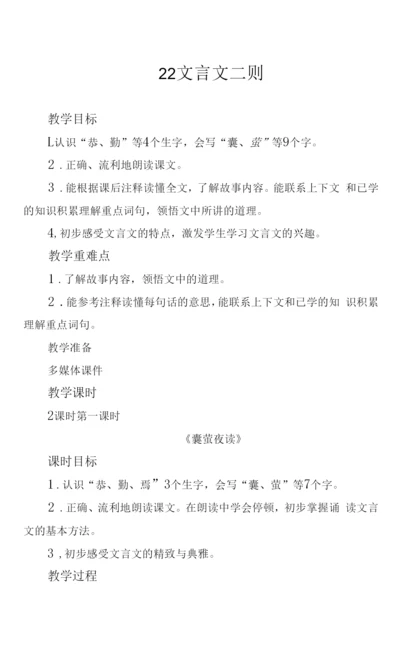 22文言文二则

教学目标

L认识“恭、勤”等4个生字，会写“囊、萤”等9个字。

2．正确、流利地朗读课文。

3．能根据课后注释读懂全文，了解故事内容。能联系上下文 和已学的知识积累理解重点词句，领悟文中所讲的道理。

4,初步感受文言文的特点，激发学生学习文言文的兴趣。

教学重难点

1．了解故事内容，领悟文中的道理。

2．能参考注释读懂每句话的意思，能联系上下文和已学的知 识积累理解重点词句。

教学准备

多媒体课件

教学课时

2课时第一课时

《囊萤夜读》

课时目标

1．认识“恭、勤、焉”3个生字，会写“囊、萤”等7个字。

2．正确、流利地朗读课文。在朗读中学会停顿，初步掌握诵 读文言文的基本方法。

3，初步感受文言文的精致与典雅。

教学过程